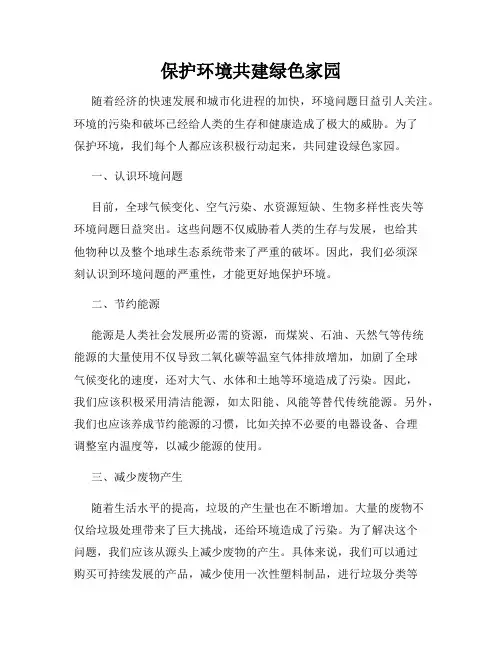 保护环境共建绿色家园

随着经济的快速发展和城市化进程的加快，环境问题日益引人关注。环境的污染和破坏已经给人类的生存和健康造成了极大的威胁。为了保护环境，我们每个人都应该积极行动起来，共同建设绿色家园。

一、认识环境问题

目前，全球气候变化、空气污染、水资源短缺、生物多样性丧失等环境问题日益突出。这些问题不仅威胁着人类的生存与发展，也给其他物种以及整个地球生态系统带来了严重的破坏。因此，我们必须深刻认识到环境问题的严重性，才能更好地保护环境。

二、节约能源

能源是人类社会发展所必需的资源，而煤炭、石油、天然气等传统能源的大量使用不仅导致二氧化碳等温室气体排放增加，加剧了全球气候变化的速度，还对大气、水体和土地等环境造成了污染。因此，我们应该积极采用清洁能源，如太阳能、风能等替代传统能源。另外，我们也应该养成节约能源的习惯，比如关掉不必要的电器设备、合理调整室内温度等，以减少能源的使用。

三、减少废物产生

随着生活水平的提高，垃圾的产生量也在不断增加。大量的废物不仅给垃圾处理带来了巨大挑战，还给环境造成了污染。为了解决这个问题，我们应该从源头上减少废物的产生。具体来说，我们可以通过购买可持续发展的产品，减少使用一次性塑料制品，进行垃圾分类等